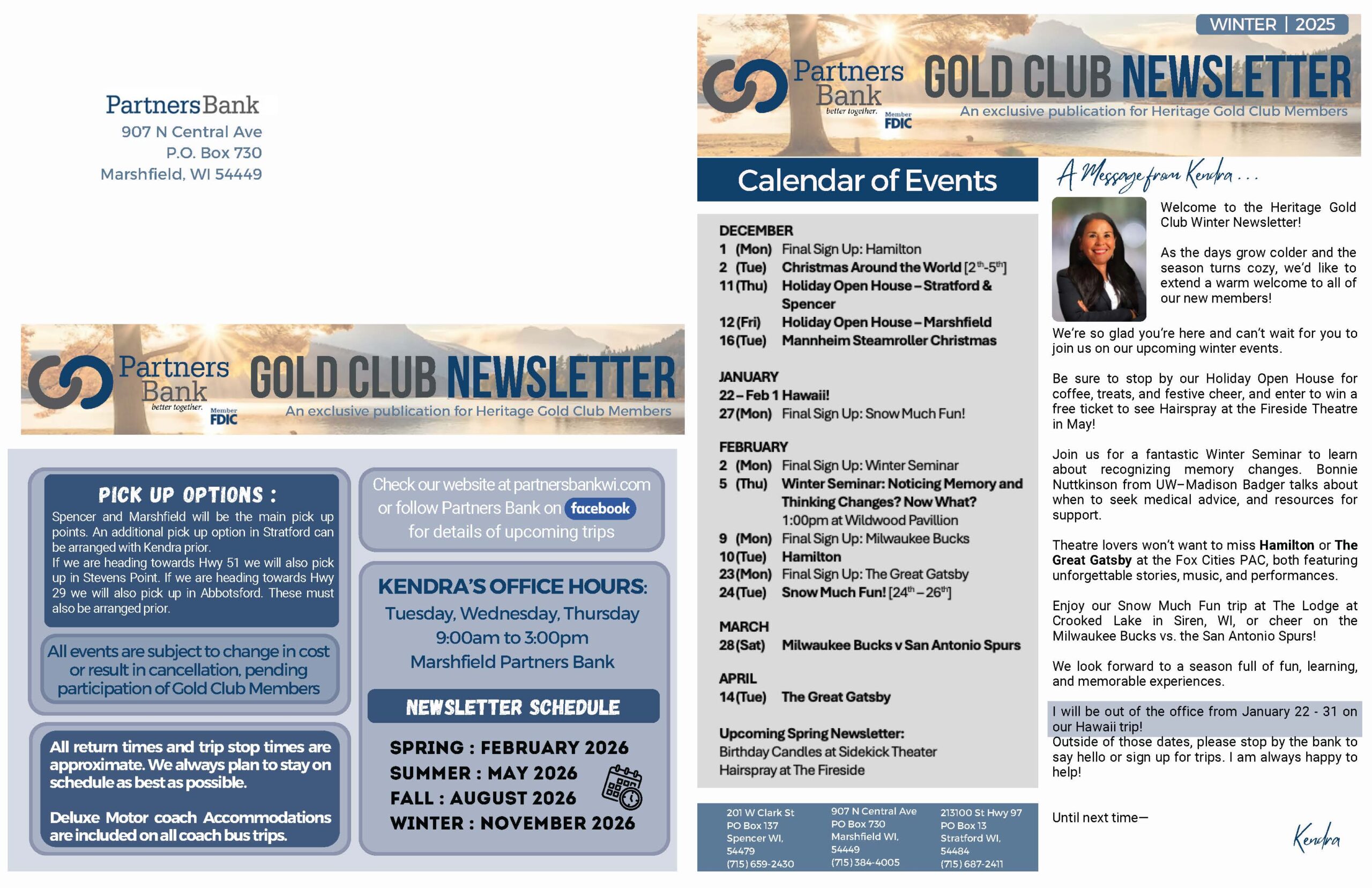 PartnersBank
907 N Central Ave
P.O. Box 730
Marshfield, WI 54449

Partners Bank
better together.
Member FDIC
GOLD CLUB NEWSLETTER
An exclusive publication for Heritage Gold Club Members

PICK UP OPTIONS :
Spencer and Marshfield will be the main pick up points. An additional pick up option in Stratford can be arranged with Kendra prior.
If we are heading towards Hwy 51 we will also pick up in Stevens Point. If we are heading towards Hwy 29 we will also pick up in Abbotsford. These must also be arranged prior.

All events are subject to change in cost or result in cancellation, pending participation of Gold Club Members

All return times and trip stop times are approximate. We always plan to stay on schedule as best as possible.

Deluxe Motor coach Accommodations are included on all coach bus trips.

Check our website at partnersbankwi.com or follow Partners Bank on facebook for details of upcoming trips

KENDRA'S OFFICE HOURS:
Tuesday, Wednesday, Thursday
9:00am to 3:00pm
Marshfield Partners Bank

NEWSLETTER SCHEDULE
SPRING : FEBRUARY 2026
SUMMER : MAY 2026
FALL : AUGUST 2026
WINTER : NOVEMBER 2026

WINTER | 2025
Partners Bank
better together.
Member FDIC
GOLD CLUB NEWSLETTER
An exclusive publication for Heritage Gold Club Members

Calendar of Events

DECEMBER
1 (Mon) Final Sign Up: Hamilton
2 (Tue) Christmas Around the World [$2^{th}$-$5^{th}$]
11 (Thu) Holiday Open House – Stratford & Spencer
12 (Fri) Holiday Open House – Marshfield
16 (Tue) Mannheim Steamroller Christmas

JANUARY
22 – Feb 1 Hawaii!
27 (Mon) Final Sign Up: Snow Much Fun!

FEBRUARY
2 (Mon) Final Sign Up: Winter Seminar
5 (Thu) Winter Seminar: Noticing Memory and Thinking Changes? Now What?
1:00pm at Wildwood Pavillion
9 (Mon) Final Sign Up: Milwaukee Bucks
10 (Tue) Hamilton
23 (Mon) Final Sign Up: The Great Gatsby
24 (Tue) Snow Much Fun! [$24^{th}$ – $26^{th}$]

MARCH
28 (Sat) Milwaukee Bucks v San Antonio Spurs

APRIL
14 (Tue) The Great Gatsby

Upcoming Spring Newsletter:
Birthday Candles at Sidekick Theater
Hairspray at The Fireside

201 W Clark St
PO Box 137
Spencer WI, 54479
(715) 659-2430

907 N Central Ave
PO Box 730
Marshfield WI, 54449
(715) 384-4005

213100 St Hwy 97
PO Box 13
Stratford WI, 54484
(715) 687-2411

A Message from Kendra . . .

Welcome to the Heritage Gold Club Winter Newsletter!

As the days grow colder and the season turns cozy, we'd like to extend a warm welcome to all of our new members!

We're so glad you're here and can't wait for you to join us on our upcoming winter events.

Be sure to stop by our Holiday Open House for coffee, treats, and festive cheer, and enter to win a free ticket to see Hairspray at the Fireside Theatre in May!

Join us for a fantastic Winter Seminar to learn about recognizing memory changes. Bonnie Nuttkinson from UW–Madison Badger talks about when to seek medical advice, and resources for support.

Theatre lovers won't want to miss Hamilton or The Great Gatsby at the Fox Cities PAC, both featuring unforgettable stories, music, and performances.

Enjoy our Snow Much Fun trip at The Lodge at Crooked Lake in Siren, WI, or cheer on the Milwaukee Bucks vs. the San Antonio Spurs!

We look forward to a season full of fun, learning, and memorable experiences.

I will be out of the office from January 22 - 31 on our Hawaii trip!
Outside of those dates, please stop by the bank to say hello or sign up for trips. I am always happy to help!

Until next time—

Kendra